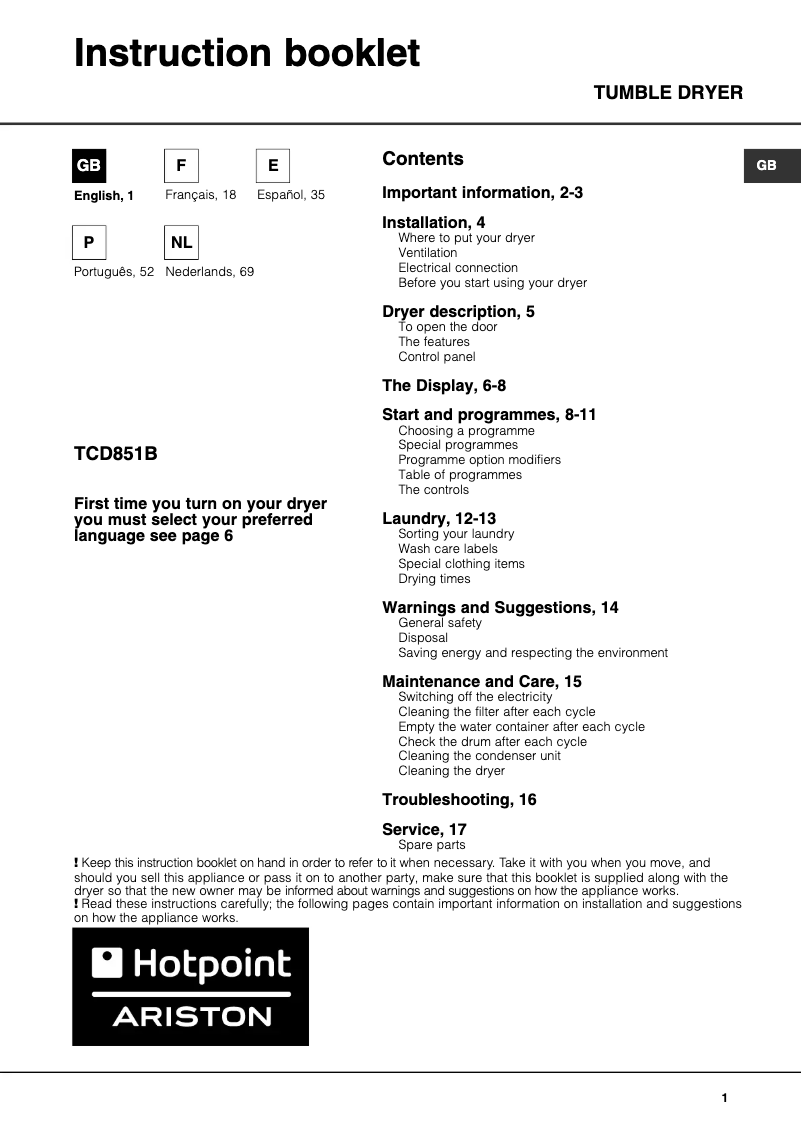 Instruction booklet

TUMBLE DRYER

GB
English, 1

F
Français, 18

E
Español, 35

P
Português, 52

NL
Nederlands, 69

TCD851B

First time you turn on your dryer you must select your preferred language see page 6

Contents

GB

Important information, 2-3

Installation, 4
Where to put your dryer
Ventilation
Electrical connection
Before you start using your dryer

Dryer description, 5
To open the door
The features
Control panel

The Display, 6-8

Start and programmes, 8-11
Choosing a programme
Special programmes
Programme option modifiers
Table of programmes
The controls

Laundry, 12-13
Sorting your laundry
Wash care labels
Special clothing items
Drying times

Warnings and Suggestions, 14
General safety
Disposal
Saving energy and respecting the environment

Maintenance and Care, 15
Switching off the electricity
Cleaning the filter after each cycle
Empty the water container after each cycle
Check the drum after each cycle
Cleaning the condenser unit
Cleaning the dryer

Troubleshooting, 16

Service, 17
Spare parts

! Keep this instruction booklet on hand in order to refer to it when necessary. Take it with you when you move, and should you sell this appliance or pass it on to another party, make sure that this booklet is supplied along with the dryer so that the new owner may be informed about warnings and suggestions on how the appliance works.
! Read these instructions carefully; the following pages contain important information on installation and suggestions on how the appliance works.

Hotpoint
ARISTON

1